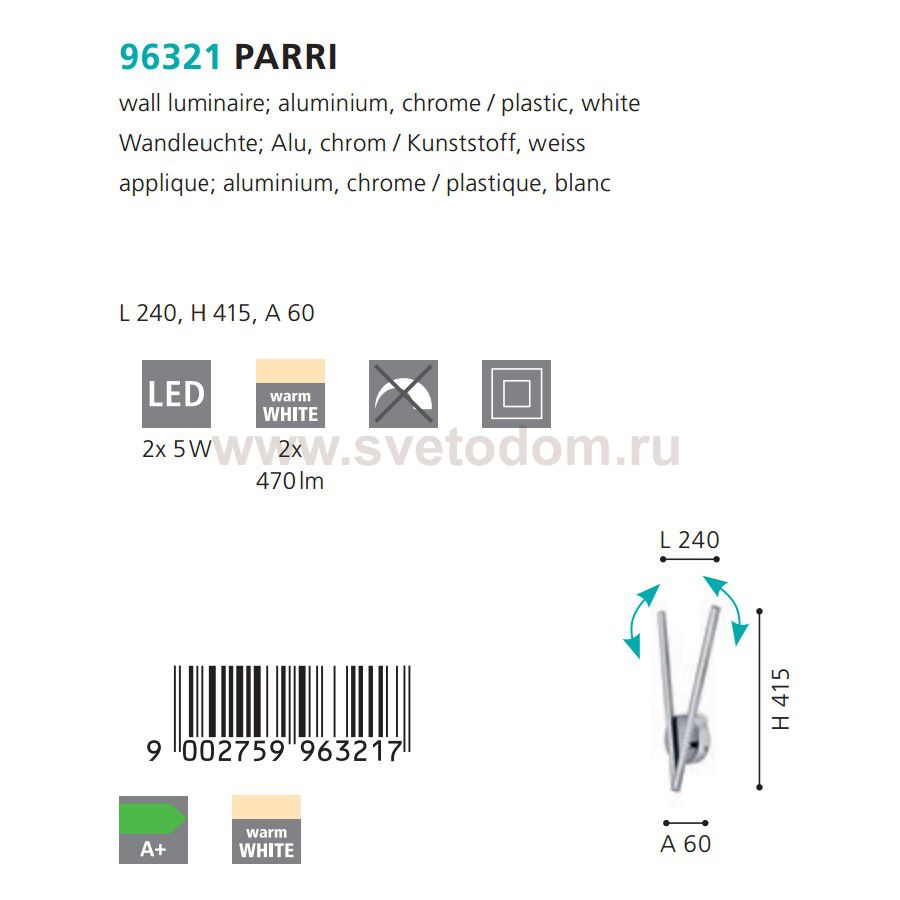 96321 PARRI

wall luminaire; aluminium, chrome / plastic, white
Wandleuchte; Alu, chrom / Kunststoff, weiss
applique; aluminium, chrome / plastique, blanc

L 240, H 415, A 60

LED
2x 5W

warm
WHITE
2x
470lm

L 240

H 415

A 60

9 002759 963217

A+

warm
WHITE

www.svetodom.ru